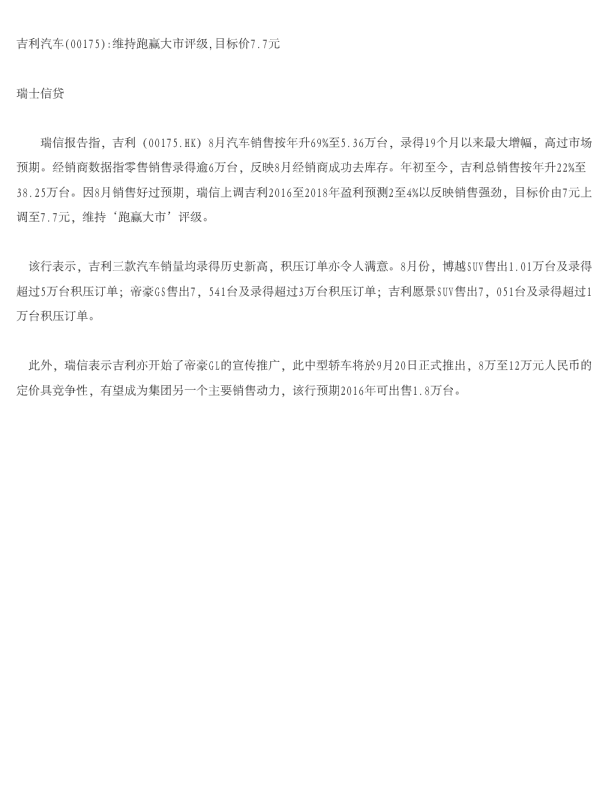 吉利汽车(00175):维持跑赢大市评级,目标价7.7元

瑞士信贷

瑞信报告指，吉利（00175.HK）8月汽车销售按年升69%至5.36万台，录得19个月以来最大增幅，高过市场预期。经销商数据指零售销售录得逾6万台，反映8月经销商成功去库存。年初至今，吉利总销售按年升22%至38.25万台。因8月销售好过预期，瑞信上调吉利2016至2018年盈利预测2至4%以反映销售强劲，目标价由7元上调至7.7元，维持‘跑赢大市’评级。

该行表示，吉利三款汽车销量均录得历史新高，积压订单亦令人满意。8月份，博越SUV售出1.01万台及录得超过5万台积压订单；帝豪GS售出7，541台及录得超过3万台积压订单；吉利愿景SUV售出7，051台及录得超过1万台积压订单。

此外，瑞信表示吉利亦开始了帝豪GL的宣传推广，此中型轿车将於9月20日正式推出，8万至12万元人民币的定价具竞争性，有望成为集团另一个主要销售动力，该行预期2016年可出售1.8万台。